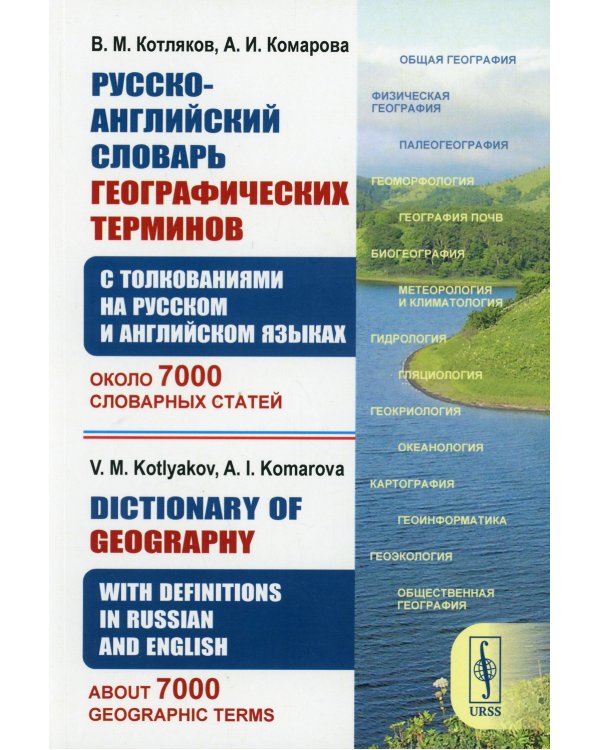 В. М. Котляков, А. И. Комарова

РУССКО-АНГЛИЙСКИЙ СЛОВАРЬ ГЕОГРАФИЧЕСКИХ ТЕРМИНОВ

С ТОЛКОВАНИЯМИ НА РУССКОМ И АНГЛИЙСКОМ ЯЗЫКАХ

ОКОЛО 7000 СЛОВАРНЫХ СТАТЕЙ

V. M. Kotlyakov, A. I. Komarova

DICTIONARY OF GEOGRAPHY

WITH DEFINITIONS IN RUSSIAN AND ENGLISH

ABOUT 7000 GEOGRAPHIC TERMS

ОБЩАЯ ГЕОГРАФИЯ

ФИЗИЧЕСКАЯ ГЕОГРАФИЯ

ПАЛЕОГЕОГРАФИЯ

ГЕОМОРФОЛОГИЯ

ГЕОГРАФИЯ ПОЧВ

БИОГЕОГРАФИЯ

МЕТЕОРОЛОГИЯ И КЛИМАТОЛОГИЯ

ГИДРОЛОГИЯ

ГЛЯЦИОЛОГИЯ

ГЕОКРИОЛОГИЯ

ОКЕАНОЛОГИЯ

КАРТОГРАФИЯ

ГЕОИНФОРМАТИКА

ГЕОЭКОЛОГИЯ

ОБЩЕСТВЕННАЯ ГЕОГРАФИЯ

URSS